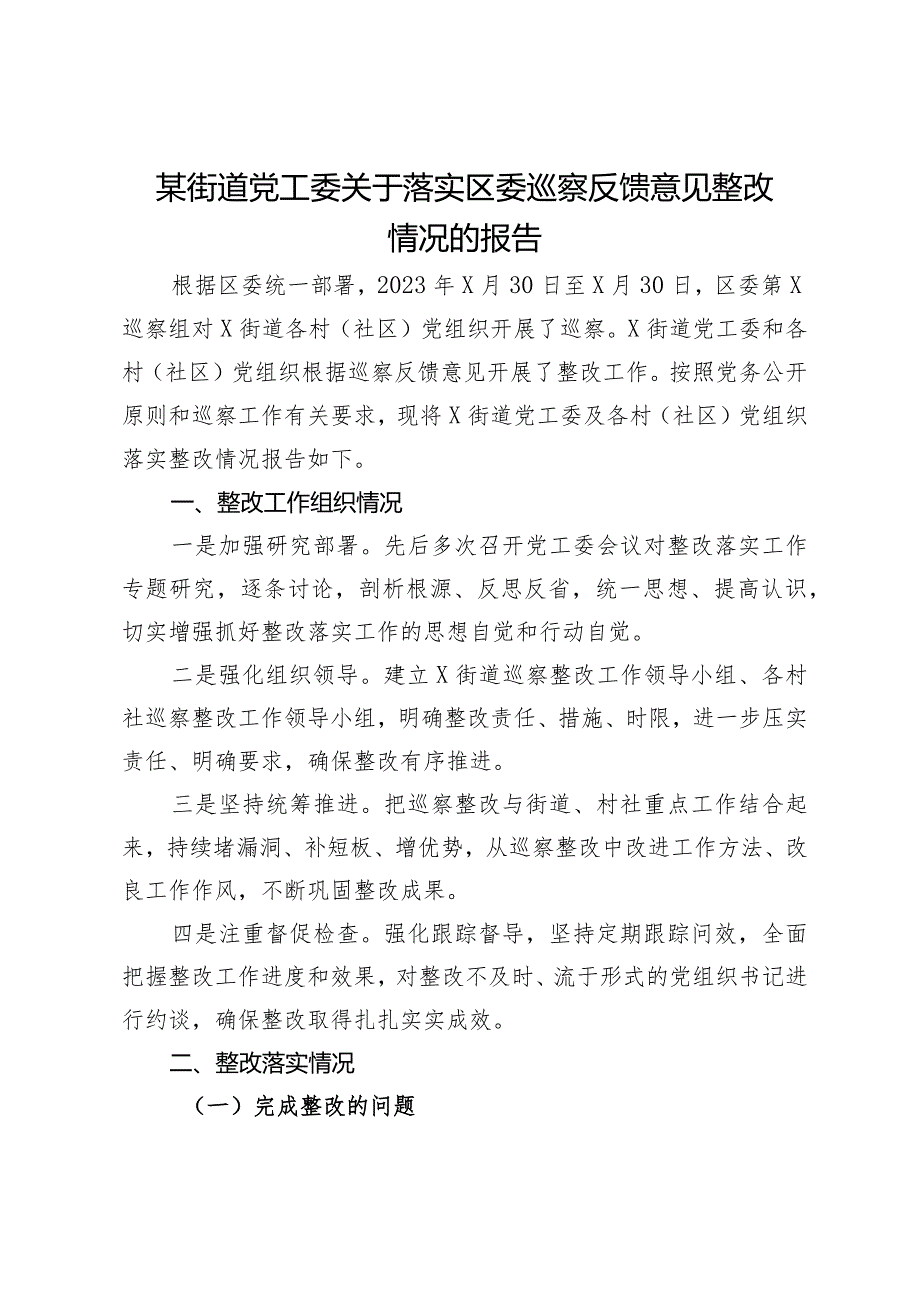 某街道党工委关于落实区委巡察反馈意见整改情况的报告

根据区委统一部署，2023年X月30日至X月30日，区委第X巡察组对X街道各村（社区）党组织开展了巡察。X街道党工委和各村（社区）党组织根据巡察反馈意见开展了整改工作。按照党务公开原则和巡察工作有关要求，现将X街道党工委及各村（社区）党组织落实整改情况报告如下。

一、整改工作组织情况

一是加强研究部署。先后多次召开党工委会议对整改落实工作专题研究，逐条讨论，剖析根源、反思反省，统一思想、提高认识，切实增强抓好整改落实工作的思想自觉和行动自觉。

二是强化组织领导。建立X街道巡察整改工作领导小组、各村社巡察整改工作领导小组，明确整改责任、措施、时限，进一步压实责任、明确要求，确保整改有序推进。

三是坚持统筹推进。把巡察整改与街道、村社重点工作结合起来，持续堵漏洞、补短板、增优势，从巡察整改中改进工作方法、改良工作作风，不断巩固整改成果。

四是注重督促检查。强化跟踪督导，坚持定期跟踪问效，全面把握整改工作进度和效果，对整改不及时、流于形式的党组织书记进行约谈，确保整改取得扎扎实实成效。

二、整改落实情况

（一）完成整改的问题